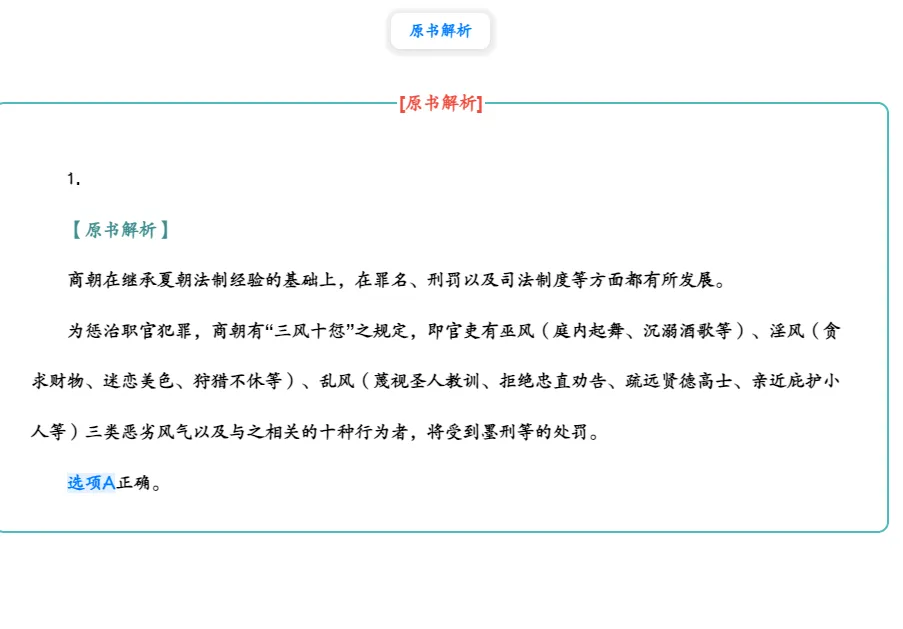 原书解析

[原书解析]

1.

【原书解析】

商朝在继承夏朝法制经验的基础上，在罪名、刑罚以及司法制度等方面都有所发展。

为惩治职官犯罪，商朝有“三风十愆”之规定，即官吏有巫风（庭内起舞、沉溺酒歌等）、淫风（贪求财物、迷恋美色、狩猎不休等）、乱风（蔑视圣人教训、拒绝忠直劝告、疏远贤德高士、亲近庇护小人等）三类恶劣风气以及与之相关的十种行为者，将受到墨刑等的处罚。

选项A正确。